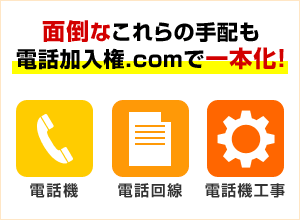 面倒なこれらの手配も
電話加入権.comで一本化!

電話機

電話回線

電話機工事